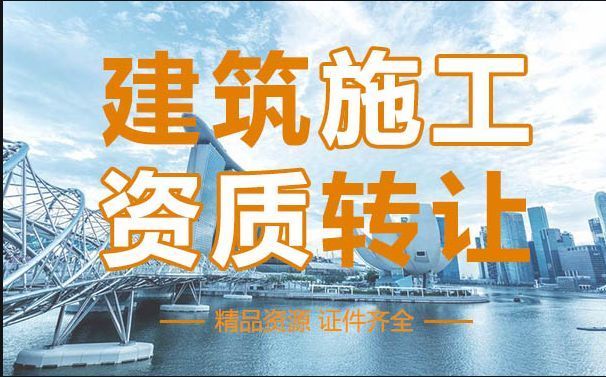 建筑施工
资质转让

—— 精品资源 证件齐全 ——